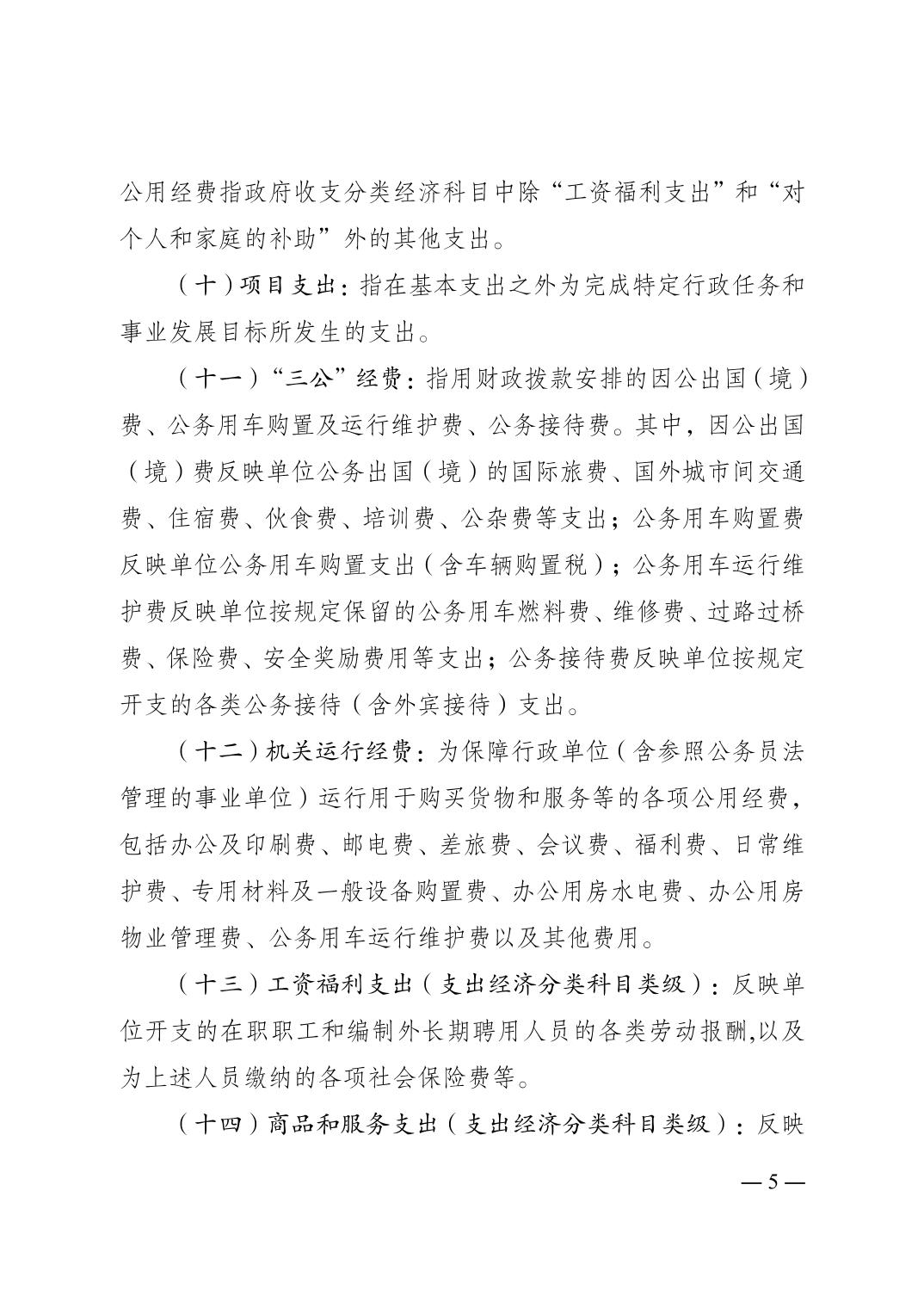 公用经费指政府收支分类经济科目中除“工资福利支出”和“对个人和家庭的补助”外的其他支出。

（十）项目支出：指在基本支出之外为完成特定行政任务和事业发展目标所发生的支出。

（十一）“三公”经费：指用财政拨款安排的因公出国（境）费、公务用车购置及运行维护费、公务接待费。其中，因公出国（境）费反映单位公务出国（境）的国际旅费、国外城市间交通费、住宿费、伙食费、培训费、公杂费等支出；公务用车购置费反映单位公务用车购置支出（含车辆购置税）；公务用车运行维护费反映单位按规定保留的公务用车燃料费、维修费、过路过桥费、保险费、安全奖励费用等支出；公务接待费反映单位按规定开支的各类公务接待（含外宾接待）支出。

（十二）机关运行经费：为保障行政单位（含参照公务员法管理的事业单位）运行用于购买货物和服务等的各项公用经费，包括办公及印刷费、邮电费、差旅费、会议费、福利费、日常维护费、专用材料及一般设备购置费、办公用房水电费、办公用房物业管理费、公务用车运行维护费以及其他费用。

（十三）工资福利支出（支出经济分类科目类级）：反映单位开支的在职职工和编制外长期聘用人员的各类劳动报酬,以及为上述人员缴纳的各项社会保险费等。

（十四）商品和服务支出（支出经济分类科目类级）：反映

— 5 —